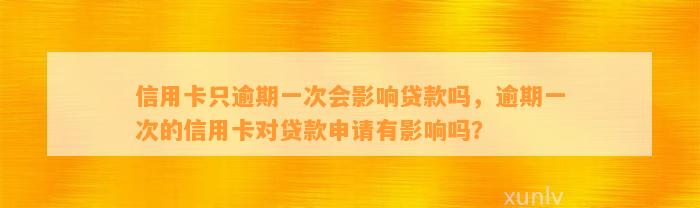 信用卡只逾期一次会影响贷款吗，逾期一次的信用卡对贷款申请有影响吗?

xunlv